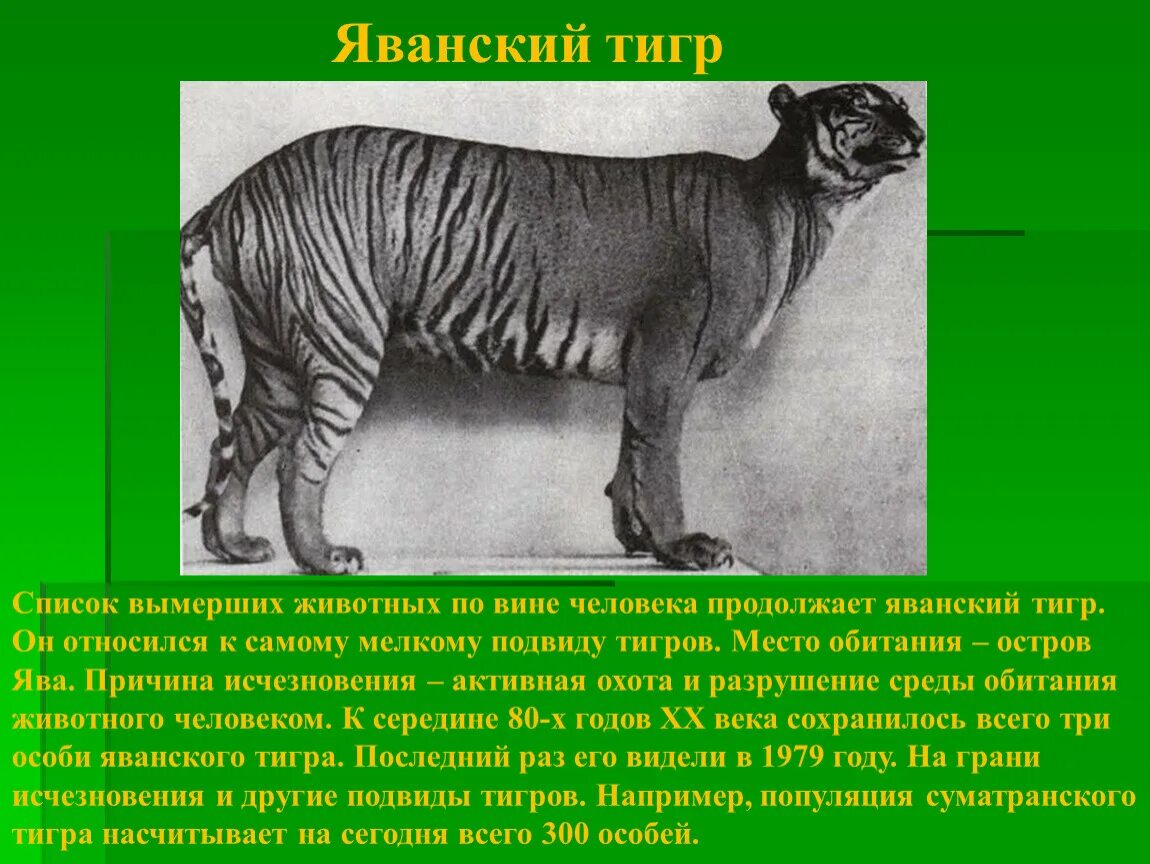 Яванский тигр

Список вымерших животных по вине человека продолжает яванский тигр. Он относился к самому мелкому подвиду тигров. Место обитания – остров Ява. Причина исчезновения – активная охота и разрушение среды обитания животного человеком. К середине 80-х годов XX века сохранилось всего три особи яванского тигра. Последний раз его видели в 1979 году. На грани исчезновения и другие подвиды тигров. Например, популяция суматранского тигра насчитывает на сегодня всего 300 особей.